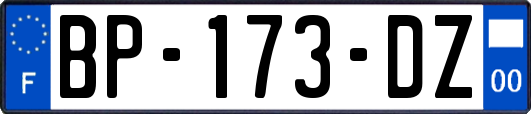 F
BP-173-DZ
00